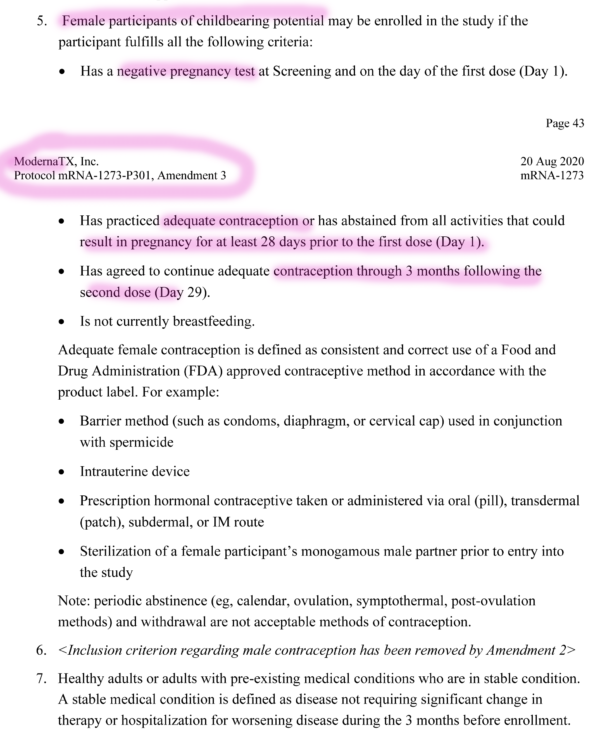 5. Female participants of childbearing potential may be enrolled in the study if the participant fulfills all the following criteria:

• Has a negative pregnancy test at Screening and on the day of the first dose (Day 1).

Page 43

ModernaTX, Inc.
Protocol mRNA-1273-P301, Amendment 3

20 Aug 2020
mRNA-1273

• Has practiced adequate contraception or has abstained from all activities that could result in pregnancy for at least 28 days prior to the first dose (Day 1).

• Has agreed to continue adequate contraception through 3 months following the second dose (Day 29).

• Is not currently breastfeeding.

Adequate female contraception is defined as consistent and correct use of a Food and Drug Administration (FDA) approved contraceptive method in accordance with the product label. For example:

• Barrier method (such as condoms, diaphragm, or cervical cap) used in conjunction with spermicide

• Intrauterine device

• Prescription hormonal contraceptive taken or administered via oral (pill), transdermal (patch), subdermal, or IM route

• Sterilization of a female participant's monogamous male partner prior to entry into the study

Note: periodic abstinence (eg, calendar, ovulation, symptothermal, post-ovulation methods) and withdrawal are not acceptable methods of contraception.

6. <Inclusion criterion regarding male contraception has been removed by Amendment 2>

7. Healthy adults or adults with pre-existing medical conditions who are in stable condition. A stable medical condition is defined as disease not requiring significant change in therapy or hospitalization for worsening disease during the 3 months before enrollment.